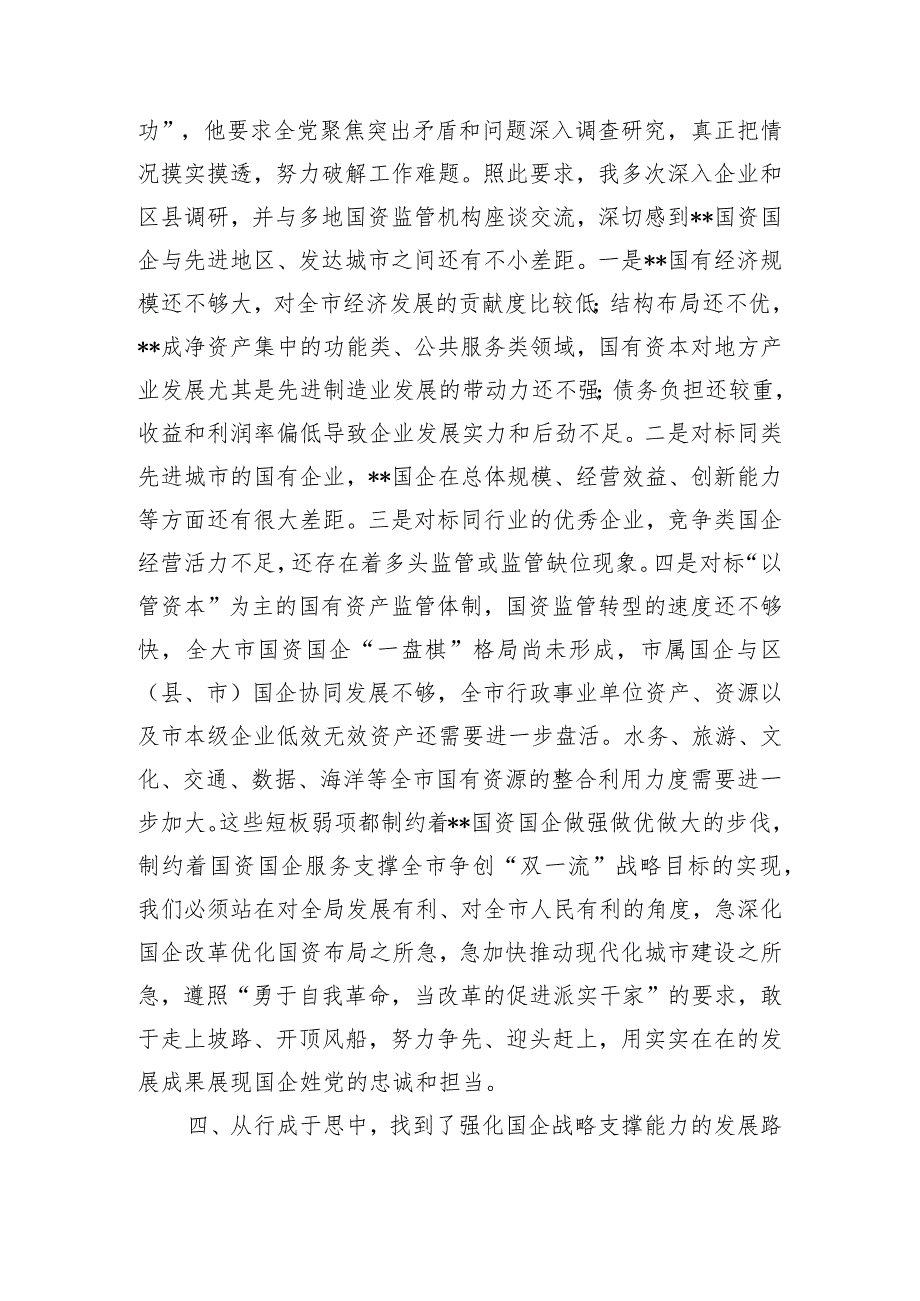 功”，他要求全党聚焦突出矛盾和问题深入调查研究，真正把情况摸实摸透，努力破解工作难题。照此要求，我多次深入企业和区县调研，并与多地国资监管机构座谈交流，深切感到**国资国企与先进地区、发达城市之间还有不小差距。一是**国有经济规模还不够大，对全市经济发展的贡献度比较低；结构布局还不优，**成净资产集中的功能类、公共服务类领域，国有资本对地方产业发展尤其是先进制造业发展的带动力还不强；债务负担还较重，收益和利润率偏低导致企业发展实力和后劲不足。二是对标同类先进城市的国有企业，**国企在总体规模、经营效益、创新能力等方面还有很大差距。三是对标同行业的优秀企业，竞争类国企经营活力不足，还存在着多头监管或监管缺位现象。四是对标“以管资本”为主的国有资产监管体制，国资监管转型的速度还不够快，全大市国资国企“一盘棋”格局尚未形成，市属国企与区（县、市）国企协同发展不够，全市行政事业单位资产、资源以及市本级企业低效无效资产还需要进一步盘活。水务、旅游、文化、交通、数据、海洋等全市国有资源的整合利用力度需要进一步加大。这些短板弱项都制约着**国资国企做强做优做大的步伐，制约着国资国企服务支撑全市争创“双一流”战略目标的实现，我们必须站在对全局发展有利、对全市人民有利的角度，急深化国企改革优化国资布局之所急，急加快推动现代化城市建设之所急，遵照“勇于自我革命，当改革的促进派实干家”的要求，敢于走上坡路、开顶风船，努力争先、迎头赶上，用实实在在的发展成果展现国企姓党的忠诚和担当。

四、从行成于思中，找到了强化国企战略支撑能力的发展路